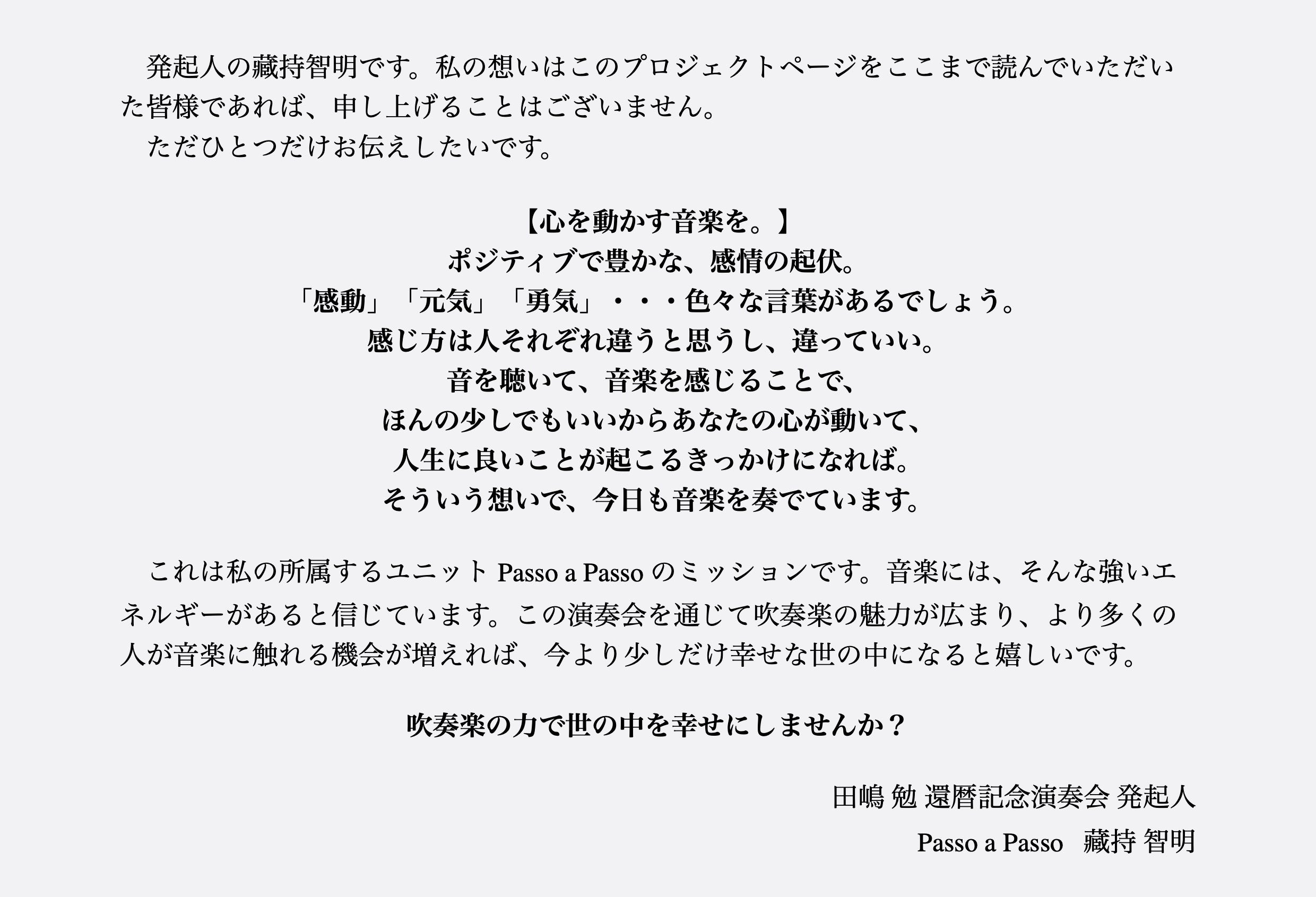 発起人の藏持智明です。私の想いはこのプロジェクトページをここまで読んでいただいた皆様であれば、申し上げることはございません。

ただひとつだけお伝えしたいです。

【心を動かす音楽を。】
ポジティブで豊かな、感情の起伏。
「感動」「元気」「勇気」・・・色々な言葉があるでしょう。
感じ方は人それぞれ違うと思うし、違っていい。
音を聴いて、音楽を感じることで、
ほんの少しでもいいからあなたの心が動いて、
人生に良いことが起こるきっかけになれば。
そういう想いで、今日も音楽を奏でています。

これは私の所属するユニットPasso a Passoのミッションです。音楽には、そんな強いエネルギーがあると信じています。この演奏会を通じて吹奏楽の魅力が広まり、より多くの人が音楽に触れる機会が増えれば、今より少しだけ幸せな世の中になると嬉しいです。

吹奏楽の力で世の中を幸せにしませんか？

田嶋 勉 還暦記念演奏会 発起人
Passo a Passo　藏持 智明